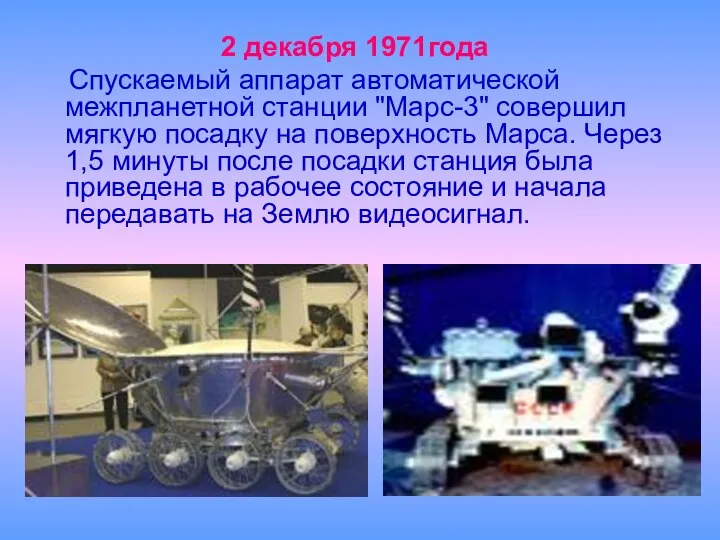 2 декабря 1971года

Спускаемый аппарат автоматической межпланетной станции "Марс-3" совершил мягкую посадку на поверхность Марса. Через 1,5 минуты после посадки станция была приведена в рабочее состояние и начала передавать на Землю видеосигнал.

СССР